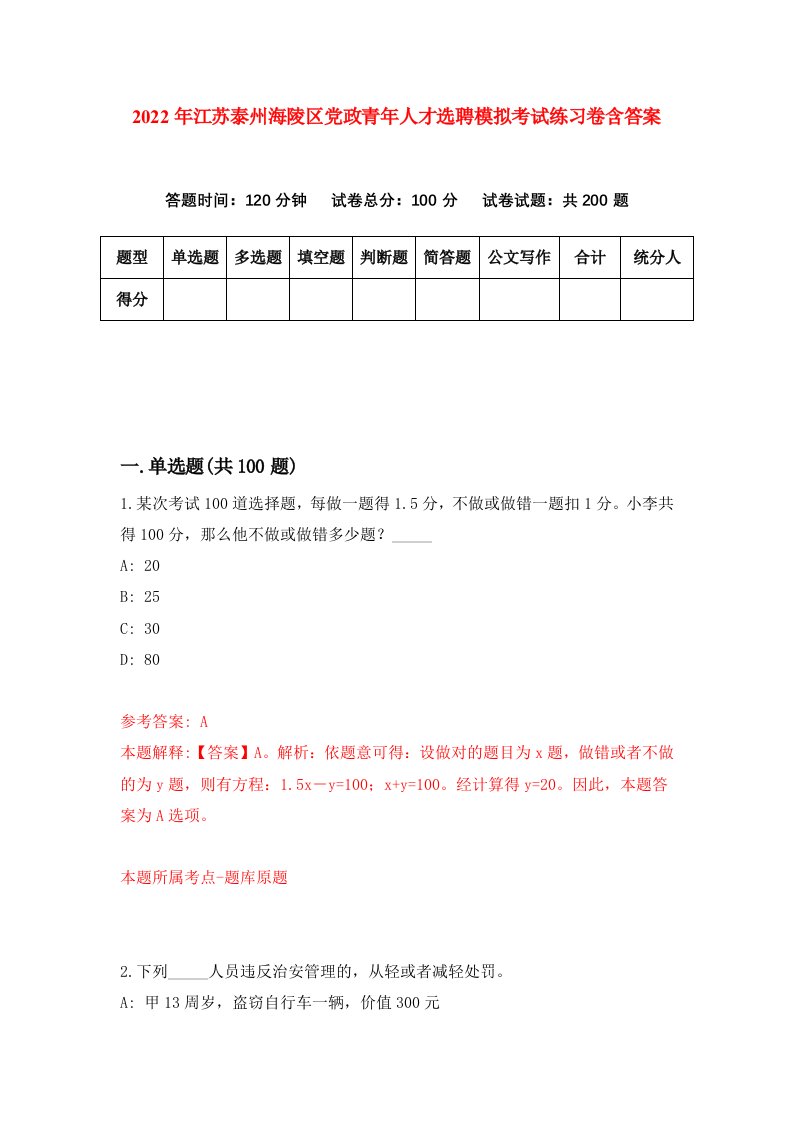 2022年江苏泰州海陵区党政青年人才选聘模拟考试练习卷含答案

答题时间：120分钟　试卷总分：100分　试卷试题：共200题

| 题型 | 单选题 | 多选题 | 填空题 | 判断题 | 简答题 | 公文写作 | 合计 | 统分人 |
|---|---|---|---|---|---|---|---|---|
| 得分 | | | | | | | | |

一.单选题(共100题)

1.某次考试100道选择题，每做一题得1.5分，不做或做错一题扣1分。小李共得100分，那么他不做或做错多少题？_____

A: 20

B: 25

C: 30

D: 80

参考答案: A

本题解释:【答案】A。解析：依题意可得：设做对的题目为x题，做错或者不做的为y题，则有方程：1.5x－y=100；x+y=100。经计算得y=20。因此，本题答案为A选项。

本题所属考点-题库原题

2.下列_____人员违反治安管理的，从轻或者减轻处罚。

A: 甲13周岁，盗窃自行车一辆，价值300元